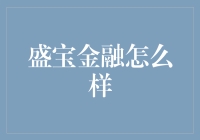 盛宝金融怎么样